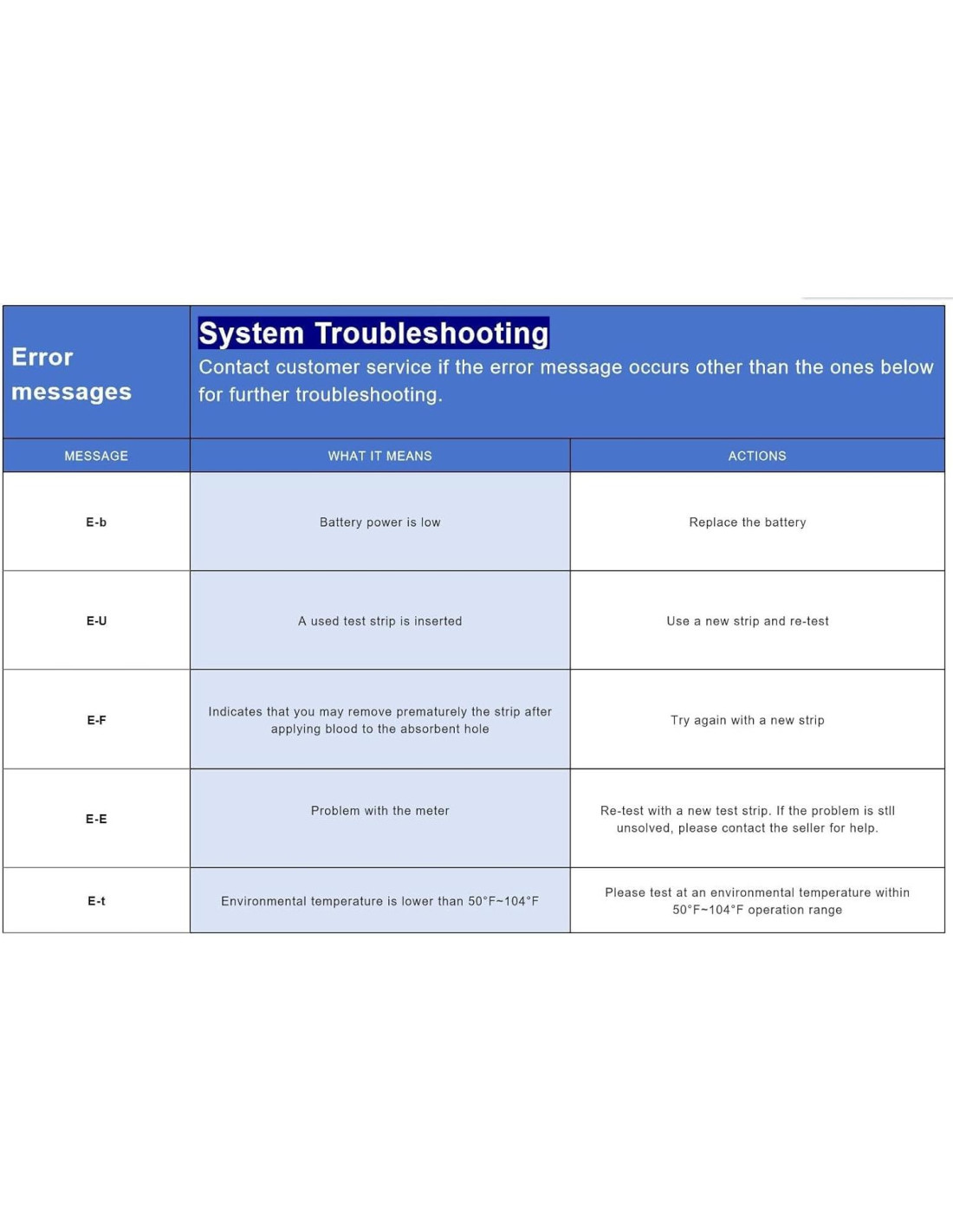 Error messages

System Troubleshooting

Contact customer service if the error message occurs other than the ones below for further troubleshooting.

| MESSAGE | WHAT IT MEANS | ACTIONS |
|---|---|---|
| E-b | Battery power is low | Replace the battery |
| E-U | A used test strip is inserted | Use a new strip and re-test |
| E-F | Indicates that you may remove prematurely the strip after applying blood to the absorbent hole | Try again with a new strip |
| E-E | Problem with the meter | Re-test with a new test strip. If the problem is stll unsolved, please contact the seller for help. |
| E-t | Environmental temperature is lower than 50°F~104°F | Please test at an environmental temperature within 50°F~104°F operation range |